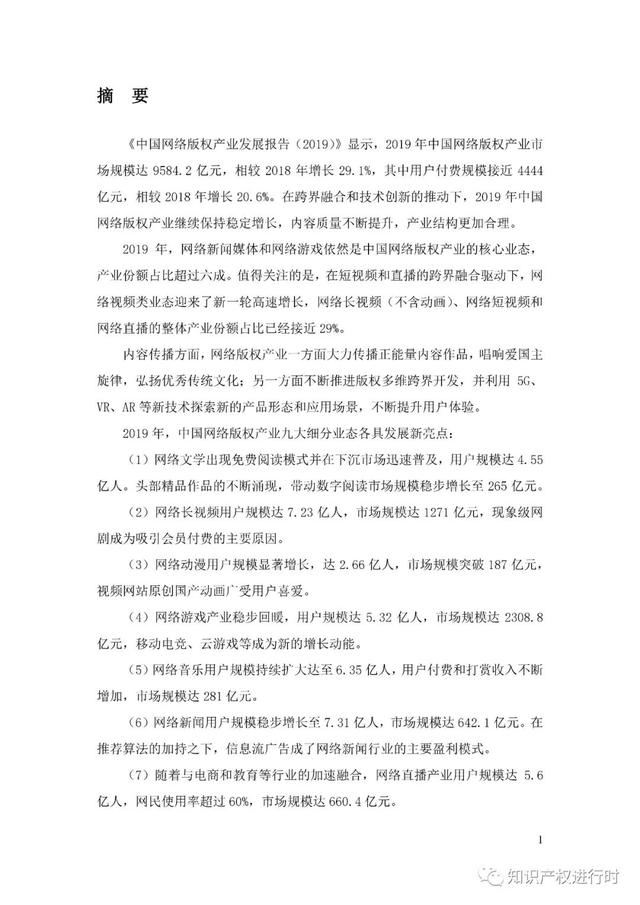 摘 要

《中国网络版权产业发展报告（2019）》显示，2019 年中国网络版权产业市场规模达 9584.2 亿元，相较 2018 年增长 29.1%，其中用户付费规模接近 4444 亿元，相较 2018 年增长 20.6%。在跨界融合和技术创新的推动下，2019 年中国网络版权产业继续保持稳定增长，内容质量不断提升，产业结构更加合理。

2019 年，网络新闻媒体和网络游戏依然是中国网络版权产业的核心业态，产业份额占比超过六成。值得关注的是，在短视频和直播的跨界融合驱动下，网络视频类业态迎来了新一轮高速增长，网络长视频（不含动画）、网络短视频和网络直播的整体产业份额占比已经接近 29%。

内容传播方面，网络版权产业一方面大力传播正能量内容作品，唱响爱国主旋律，弘扬优秀传统文化；另一方面不断推进版权多维跨界开发，并利用 5G、VR、AR 等新技术探索新的产品形态和应用场景，不断提升用户体验。

2019 年，中国网络版权产业九大细分业态各具发展新亮点：

（1）网络文学出现免费阅读模式并在下沉市场迅速普及，用户规模达 4.55 亿人。头部精品作品的不断涌现，带动数字阅读市场规模稳步增长至 265 亿元。

（2）网络长视频用户规模达 7.23 亿人，市场规模达 1271 亿元，现象级网剧成为吸引会员付费的主要原因。

（3）网络动漫用户规模显著增长，达 2.66 亿人，市场规模突破 187 亿元，视频网站原创国产动画广受用户喜爱。

（4）网络游戏产业稳步回暖，用户规模达 5.32 亿人，市场规模达 2308.8 亿元，移动电竞、云游戏等成为新的增长动能。

（5）网络音乐用户规模持续扩大达至 6.35 亿人，用户付费和打赏收入不断增加，市场规模达 281 亿元。

（6）网络新闻用户规模稳步增长至 7.31 亿人，市场规模达 642.1 亿元。在推荐算法的加持之下，信息流广告成了网络新闻行业的主要盈利模式。

（7）随着与电商和教育等行业的加速融合，网络直播产业用户规模达 5.6 亿人，网民使用率超过 60%，市场规模达 660.4 亿元。

1

知识产权进行时